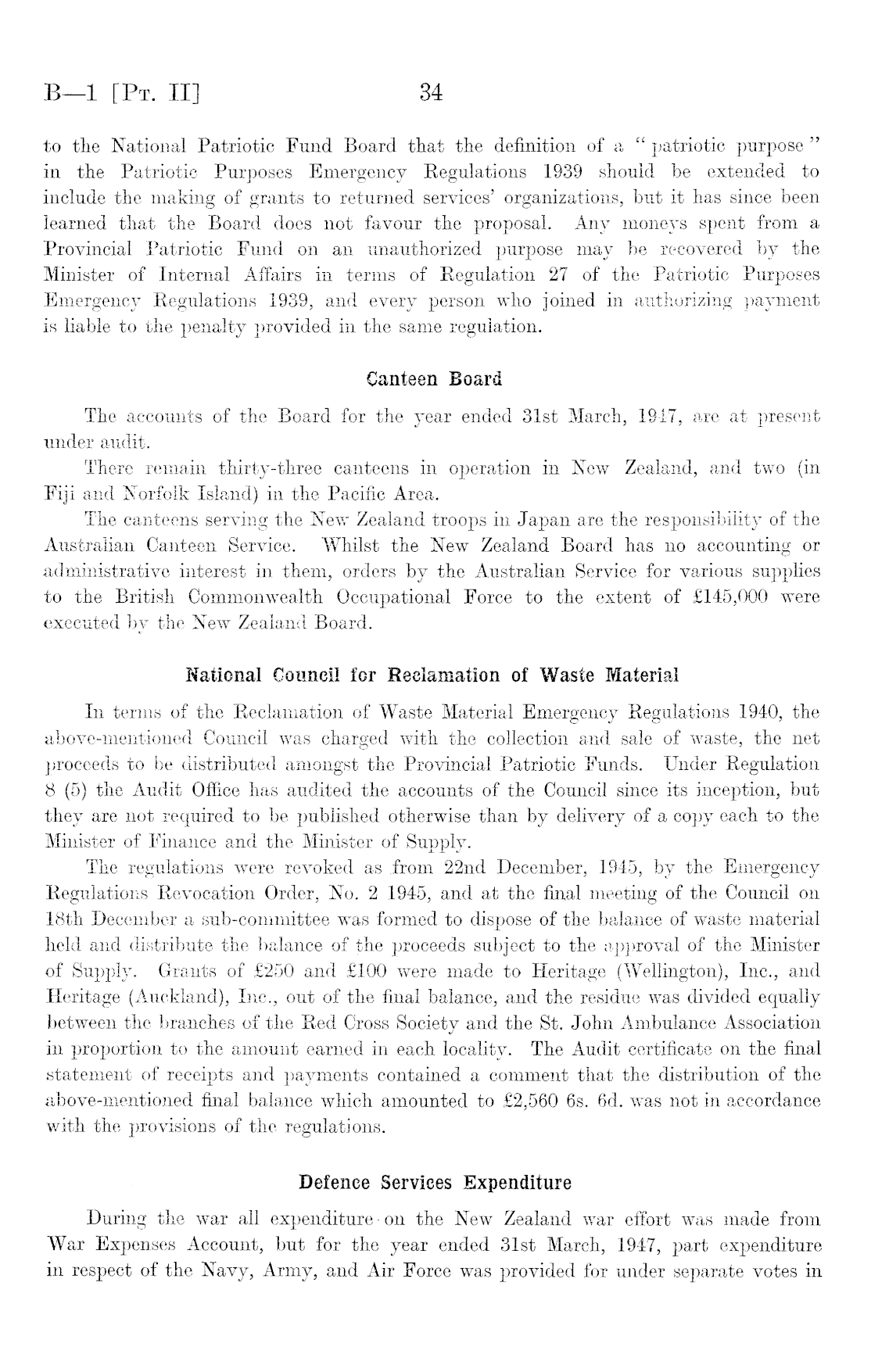 B—1 [Pt. II] 34

to the National Patriotic Fund Board that the definition of a "patriotic purpose" in the Patriotic Purposes Emergency Regulations 1939 should be extended to include the making of grants to returned services' organizations, but it has since been learned that the Board does not favour the proposal. Any moneys spent from a Provincial Patriotic Fund on an unauthorized purpose may be recovered by the Minister of Internal Affairs in terms of Regulation 27 of the Patriotic Purposes Emergency Regulations 1939, and every person who joined in authorizing payment is liable to the penalty provided in the same regulation.

Canteen Board

The accounts of the Board for the year ended 31st March, 1947, are at present under audit.

There remain thirty-three canteens in operation in New Zealand, and two (in Fiji and Norfolk Island) in the Pacific Area.

The canteens serving the New Zealand troops in Japan are the responsibility of the Australian Canteen Service. Whilst the New Zealand Board has no accounting or administrative interest in them, orders by the Australian Service for various supplies to the British Commonwealth Occupational Force to the extent of £145,000 were executed by the New Zealand Board.

National Council for Reclamation of Waste Material

In terms of the Reclamation of Waste Material Emergency Regulations 1940, the above-mentioned Council was charged with the collection and sale of waste, the net proceeds to be distributed amongst the Provincial Patriotic Funds. Under Regulation 8 (5) the Audit Office has audited the accounts of the Council since its inception, but they are not required to be published otherwise than by delivery of a copy each to the Minister of Finance and the Minister of Supply.

The regulations were revoked as from 22nd December, 1945, by the Emergency Regulations Revocation Order, No. 2 1945, and at the final meeting of the Council on 18th December a sub-committee was formed to dispose of the balance of waste material held and distribute the balance of the proceeds subject to the approval of the Minister of Supply. Grants of £250 and £100 were made to Heritage (Wellington), Inc., and Heritage (Auckland), Inc., out of the final balance, and the residue was divided equally between the branches of the Red Cross Society and the St. John Ambulance Association in proportion to the amount earned in each locality. The Audit certificate on the final statement of receipts and payments contained a comment that the distribution of the above-mentioned final balance which amounted to £2,560 6s. 6d. was not in accordance with the provisions of the regulations.

Defence Services Expenditure

During the war all expenditure on the New Zealand war effort was made from War Expenses Account, but for the year ended 31st March, 1947, part expenditure in respect of the Navy, Army, and Air Force was provided for under separate votes in